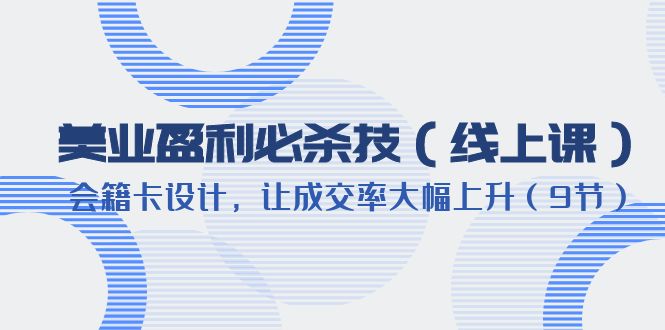 美业盈利必杀技（线上课）
会籍卡设计，让成交率大幅上升（9节）